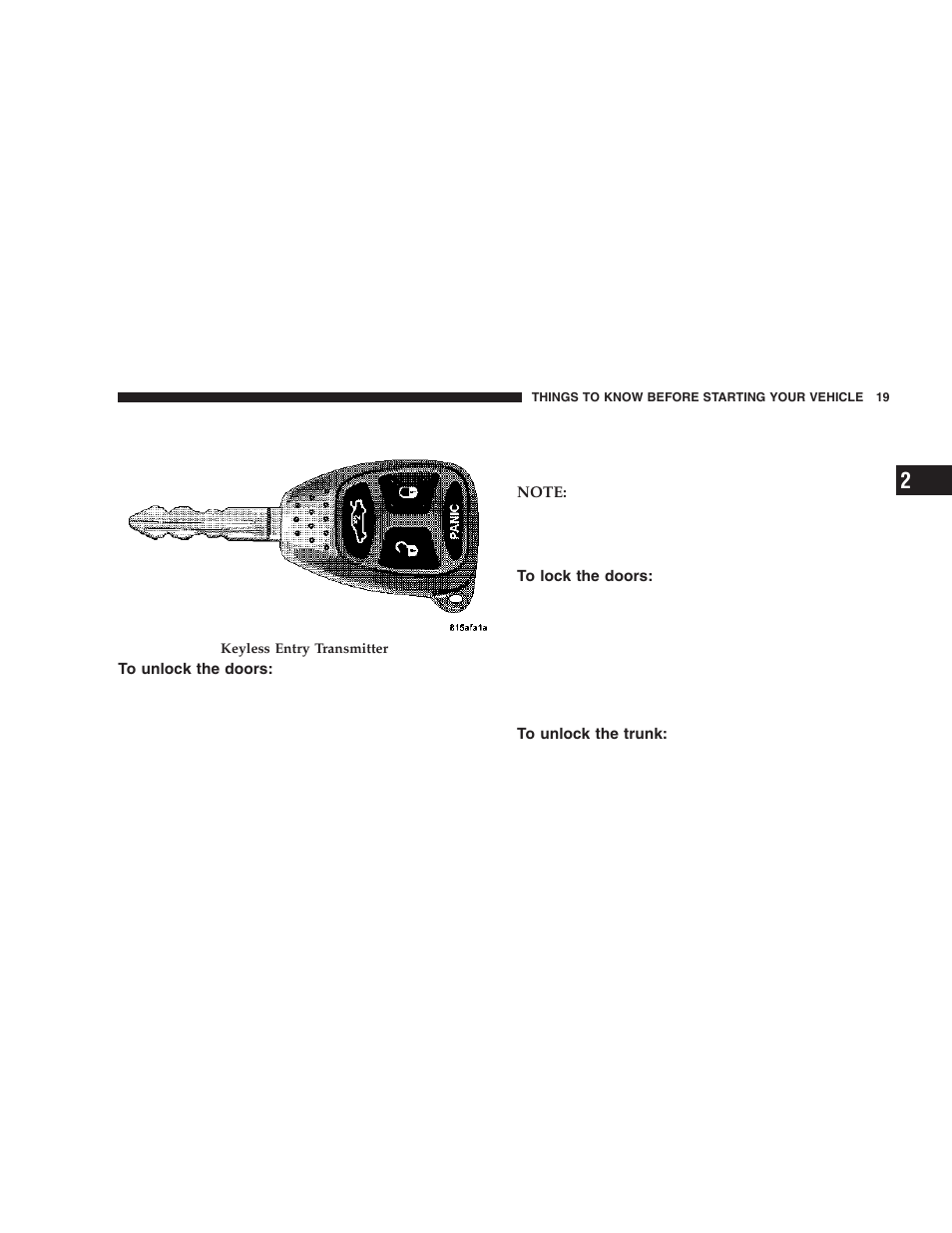 THINGS TO KNOW BEFORE STARTING YOUR VEHICLE 19

2

PANIC

815afa1a

Keyless Entry Transmitter

To unlock the doors:

NOTE:

To lock the doors:

To unlock the trunk: